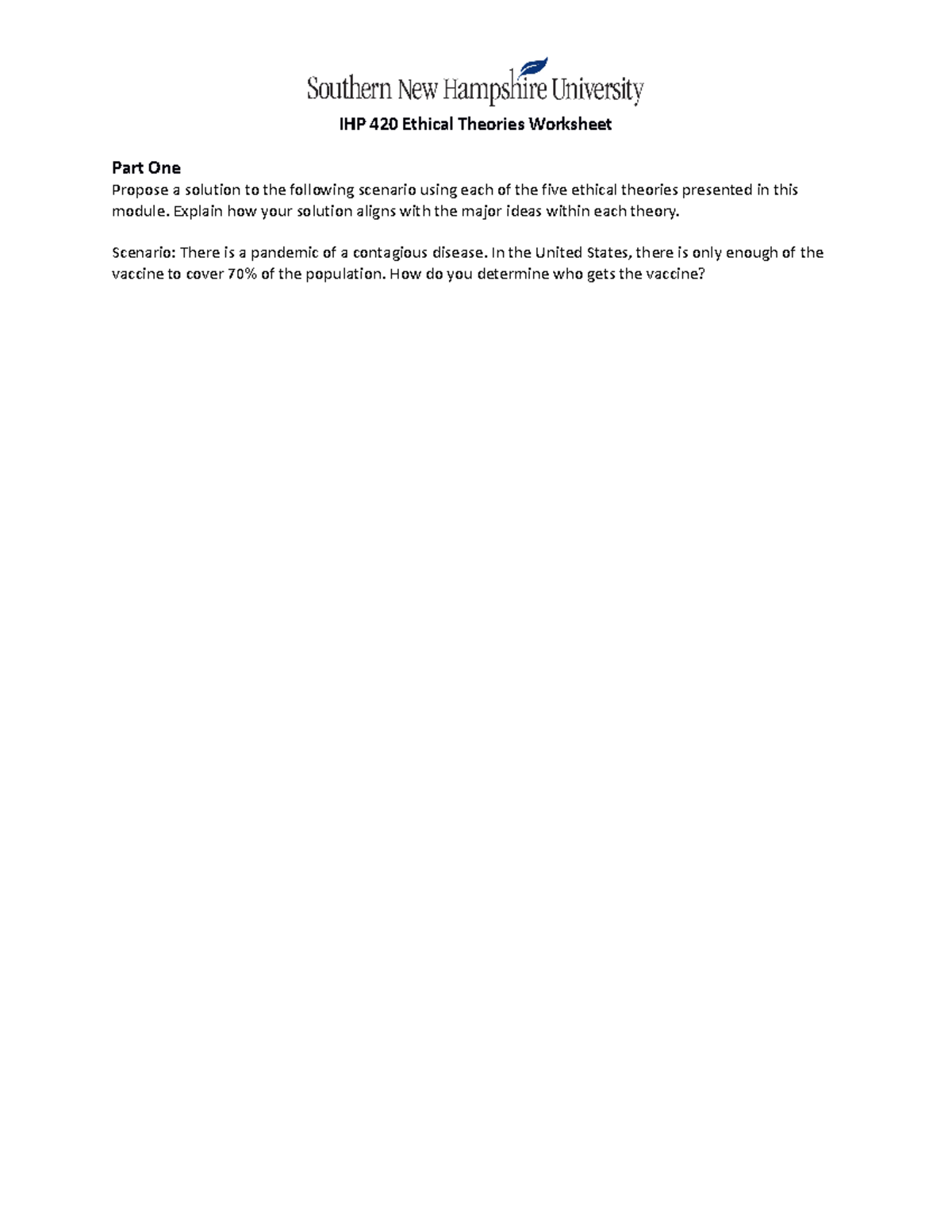 Southern New Hampshire University

IHP 420 Ethical Theories Worksheet

Part One
Propose a solution to the following scenario using each of the five ethical theories presented in this module. Explain how your solution aligns with the major ideas within each theory.

Scenario: There is a pandemic of a contagious disease. In the United States, there is only enough of the vaccine to cover 70% of the population. How do you determine who gets the vaccine?